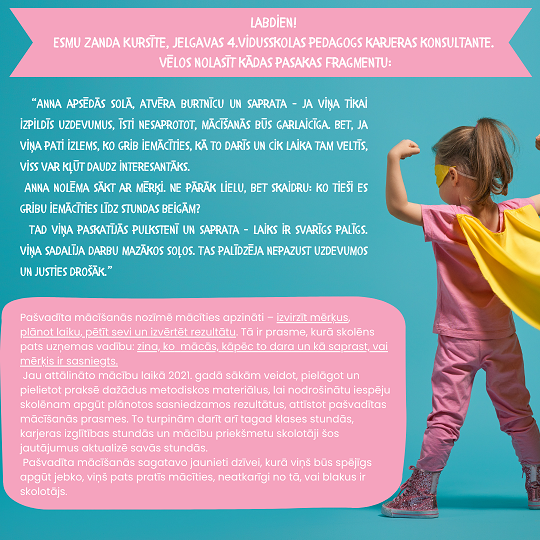 LABDIEN!
ESMU ZANDA KURSĪTE, JELGAVAS 4.VIDUSSKOLAS PEDAGOGS KARJERAS KONSULTANTE.
VĒLOS NOLASĪT KĀDAS PASAKAS FRAGMENTU:

"ANNA APSĒDĀS SOLĀ, ATVĒRA BURTNĪCU UN SAPRATA - JA VIŅA TIKAI IZPILDĪS UZDEVUMUS, ĪSTI NESAPROTOT, MĀCĪŠANĀS BŪS GARLAICĪGA. BET, JA VIŅA PATI IZLEMS, KO GRIB IEMĀCĪTIES, KĀ TO DARĪS UN CIK LAIKA TAM VELTĪS, VISS VAR KĻŪT DAUDZ INTERESANTĀKS.

ANNA NOLĒMA SĀKT AR MĒRĶI. NE PĀRĀK LIELU, BET SKAIDRU: KO TIEŠI ES GRIBU IEMĀCĪTIES LĪDZ STUNDAS BEIGĀM?

TAD VIŅA PASKATĪJĀS PULKSTENĪ UN SAPRATA - LAIKS IR SVARĪGS PALĪGS. VIŅA SADALĪJA DARBU MAZĀKOS SOĻOS. TAS PALĪDZĒJA NEPAZUST UZDEVUMOS UN JUSTIES DROŠĀK."

Pašvadīta mācīšanās nozīmē mācīties apzināti – izvirzīt mērķus, plānot laiku, pētīt sevi un izvērtēt rezultātu. Tā ir prasme, kurā skolēns pats uzņemas vadību: zina, ko mācās, kāpēc to dara un kā saprast, vai mērķis ir sasniegts.

Jau attālināto mācību laikā 2021. gadā sākām veidot, pielāgot un pielietot praksē dažādus metodiskos materiālus, lai nodrošinātu iespēju skolēnam apgūt plānotos sasniedzamos rezultātus, attīstot pašvadītas mācīšanās prasmes. To turpinām darīt arī tagad klases stundās, karjeras izglītības stundās un mācību priekšmetu skolotāji šos jautājumus aktualizē savās stundās.

Pašvadīta mācīšanās sagatavo jaunieti dzīvei, kurā viņš būs spējīgs apgūt jebko, viņš pats pratīs mācīties, neatkarīgi no tā, vai blakus ir skolotājs.